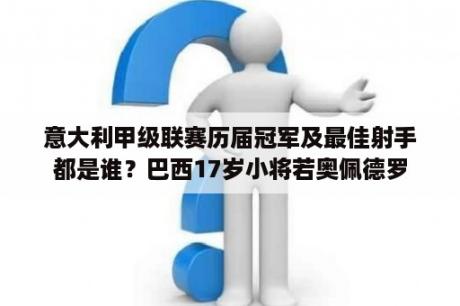 意大利甲级联赛历届冠军及最佳射手都是谁？巴西17岁小将若奥佩德罗